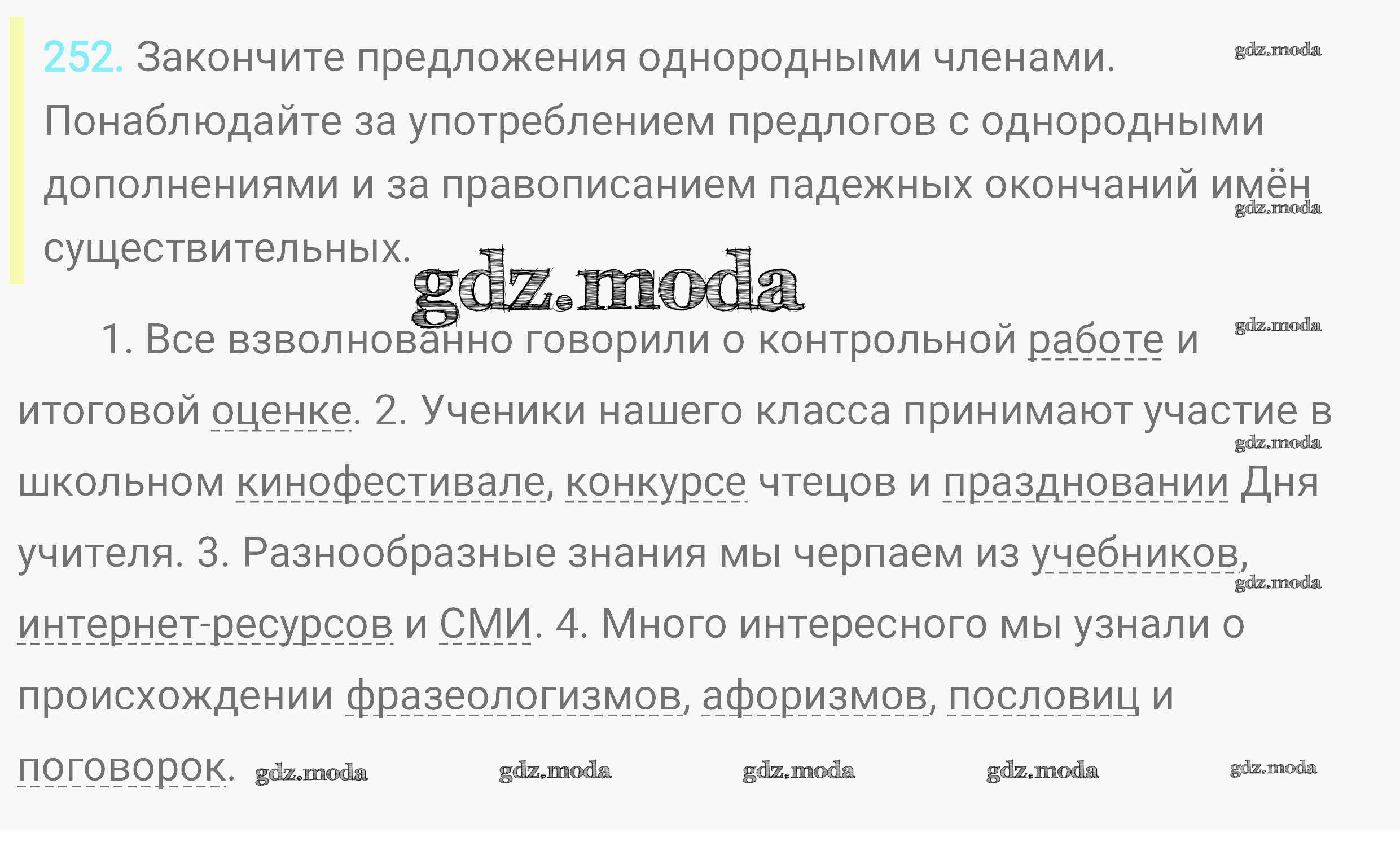 252. Закончите предложения однородными членами. Понаблюдайте за употреблением предлогов с однородными дополнениями и за правописанием падежных окончаний имён существительных.

1. Все взволнованно говорили о контрольной работе и итоговой оценке. 2. Ученики нашего класса принимают участие в школьном кинофестивале, конкурсе чтецов и праздновании Дня учителя. 3. Разнообразные знания мы черпаем из учебников, интернет-ресурсов и СМИ. 4. Много интересного мы узнали о происхождении фразеологизмов, афоризмов, пословиц и поговорок.

gdz.moda